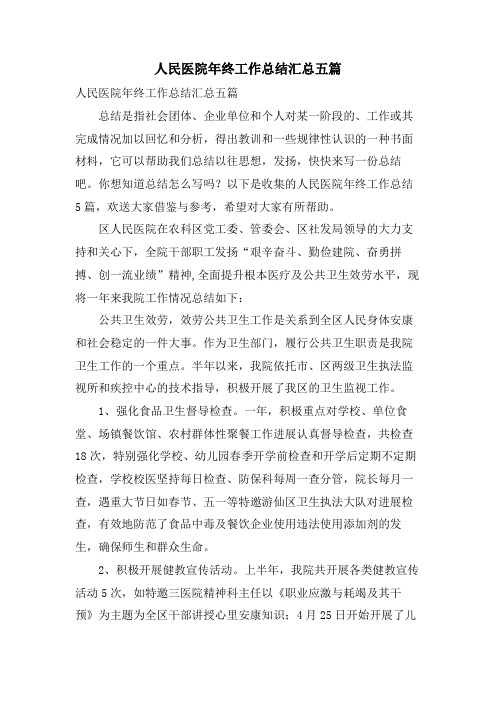 人民医院年终工作总结汇总五篇

人民医院年终工作总结汇总五篇

总结是指社会团体、企业单位和个人对某一阶段的、工作或其完成情况加以回忆和分析，得出教训和一些规律性认识的一种书面材料，它可以帮助我们总结以往思想，发扬，快快来写一份总结吧。你想知道总结怎么写吗？以下是收集的人民医院年终工作总结5篇，欢送大家借鉴与参考，希望对大家有所帮助。

区人民医院在农科区党工委、管委会、区社发局领导的大力支持和关心下，全院干部职工发扬“艰辛奋斗、勤俭建院、奋勇拼搏、创一流业绩”精神，全面提升根本医疗及公共卫生效劳水平，现将一年来我院工作情况总结如下：

公共卫生效劳，效劳公共卫生工作是关系到全区人民身体安康和社会稳定的一件大事。作为卫生部门，履行公共卫生职责是我院卫生工作的一个重点。半年以来，我院依托市、区两级卫生执法监视所和疾控中心的技术指导，积极开展了我区的卫生监视工作。

1、强化食品卫生督导检查。一年，积极重点对学校、单位食堂、场镇餐饮馆、农村群体性聚餐工作进展认真督导检查，共检查18次，特别强化学校、幼儿园春季开学前检查和开学后定期不定期检查，学校校医坚持每日检查、防保科每周一查分管，院长每月一查，遇重大节日如春节、五一等特邀游仙区卫生执法大队对进展检查，有效地防范了食品中毒及餐饮企业使用违法使用添加剂的发生，确保师生和群众生命。

2、积极开展健教宣传活动。上半年，我院共开展各类健教宣传活动5次，如特邀三医院精神科主任以《职业应激与耗竭及其干预》为主题为全区干部讲授心里安康知识；4月25日开始开展了儿